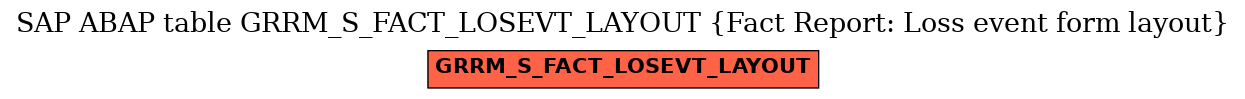 SAP ABAP table GRRM_S_FACT_LOSEVT_LAYOUT {Fact Report: Loss event form layout}

GRRM_S_FACT_LOSEVT_LAYOUT